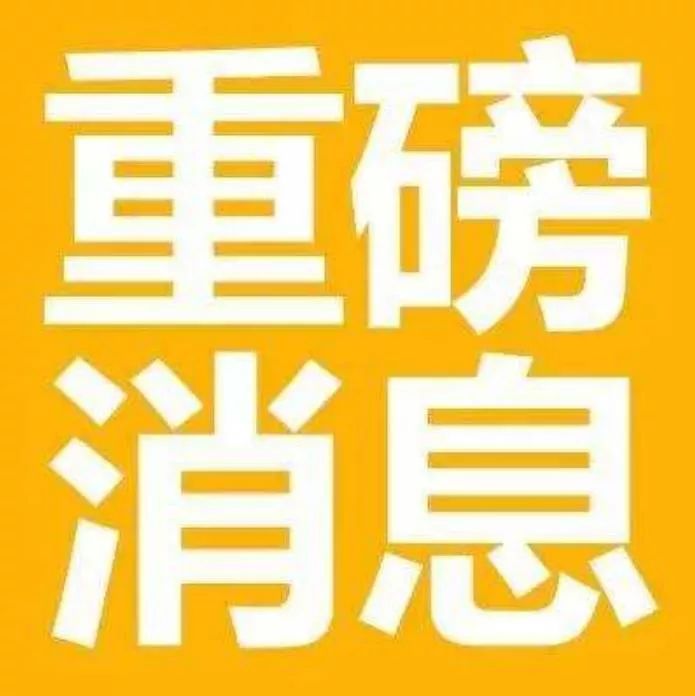 重磅
消息